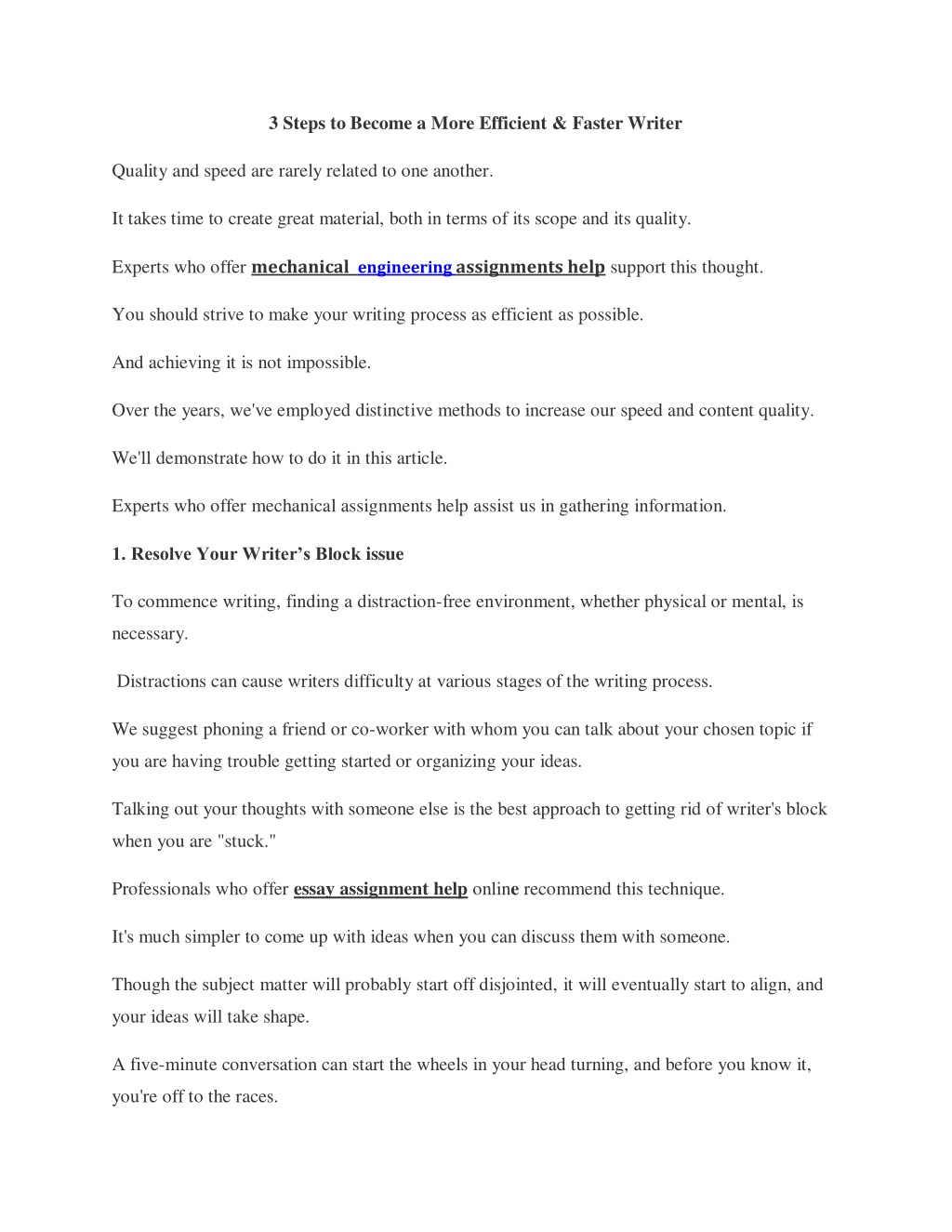 3 Steps to Become a More Efficient & Faster Writer

Quality and speed are rarely related to one another.

It takes time to create great material, both in terms of its scope and its quality.

Experts who offer mechanical engineering assignments help support this thought.

You should strive to make your writing process as efficient as possible.

And achieving it is not impossible.

Over the years, we've employed distinctive methods to increase our speed and content quality.

We'll demonstrate how to do it in this article.

Experts who offer mechanical assignments help assist us in gathering information.

1. Resolve Your Writer's Block issue

To commence writing, finding a distraction-free environment, whether physical or mental, is necessary.

Distractions can cause writers difficulty at various stages of the writing process.

We suggest phoning a friend or co-worker with whom you can talk about your chosen topic if you are having trouble getting started or organizing your ideas.

Talking out your thoughts with someone else is the best approach to getting rid of writer's block when you are "stuck."

Professionals who offer essay assignment help online recommend this technique.

It's much simpler to come up with ideas when you can discuss them with someone.

Though the subject matter will probably start off disjointed, it will eventually start to align, and your ideas will take shape.

A five-minute conversation can start the wheels in your head turning, and before you know it, you're off to the races.